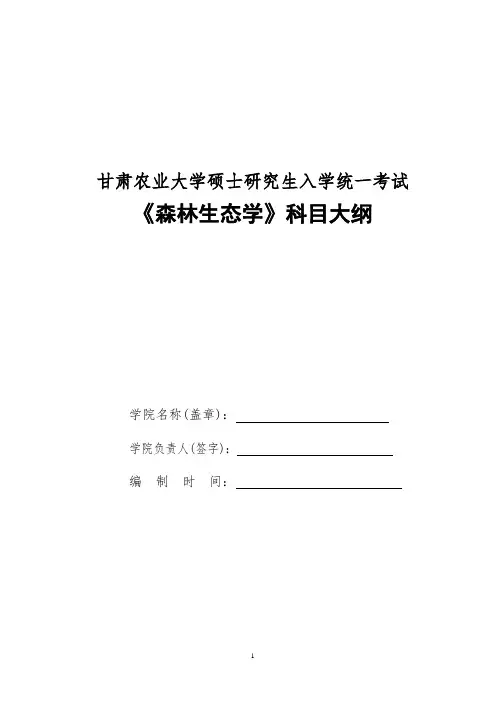 甘肃农业大学硕士研究生入学统一考试

《森林生态学》科目大纲

学院名称(盖章)：

学院负责人(签字)：

编 制 时 间：

1